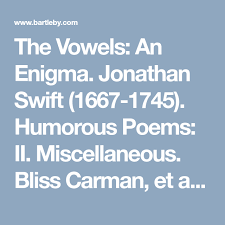 www.bartleby.com

The Vowels: An Enigma. Jonathan Swift (1667-1745). Humorous Poems: II. Miscellaneous. Bliss Carman, et a...